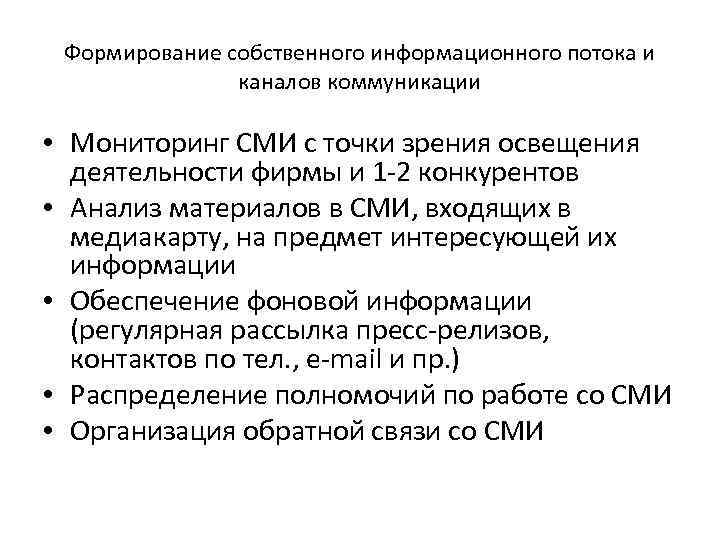 Формирование собственного информационного потока и каналов коммуникации

• Мониторинг СМИ с точки зрения освещения деятельности фирмы и 1-2 конкурентов
• Анализ материалов в СМИ, входящих в медиакарту, на предмет интересующей их информации
• Обеспечение фоновой информации (регулярная рассылка пресс-релизов, контактов по тел., e-mail и пр.)
• Распределение полномочий по работе со СМИ
• Организация обратной связи со СМИ